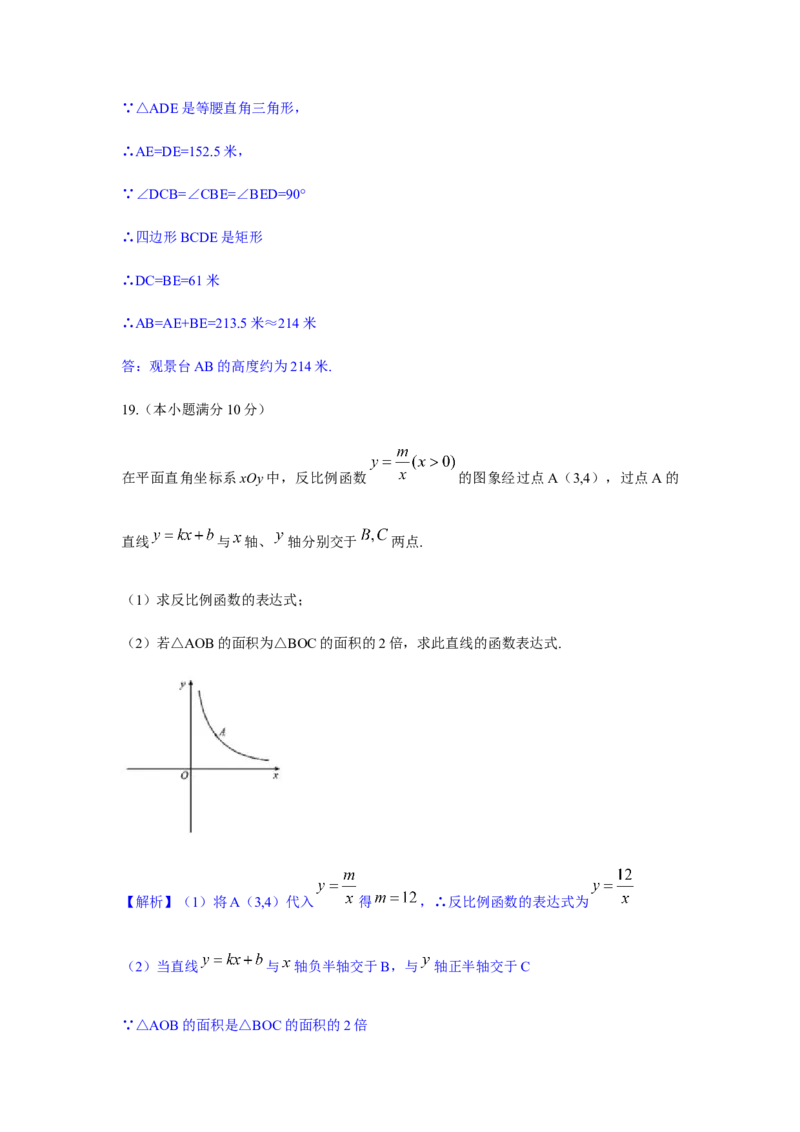 ∵△ADE 是等腰直角三角形，

∴AE=DE=152.5 米，

∵∠DCB=∠CBE=∠BED=90°

∴四边形 BCDE 是矩形

∴DC=BE=61 米

∴AB=AE+BE=213.5 米≈214 米

答：观景台 AB 的高度约为 214 米.

19.（本小题满分 10 分）

在平面直角坐标系 $xOy$ 中，反比例函数 $y=\frac{m}{x}(x>0)$ 的图象经过点 A（3,4），过点 A 的直线 $y=kx+b$ 与 $x$ 轴、$y$ 轴分别交于 $B,C$ 两点.

（1）求反比例函数的表达式；

（2）若△AOB 的面积为△BOC 的面积的 2 倍，求此直线的函数表达式.

y
A
O
x

【解析】（1）将 A（3,4）代入 $y=\frac{m}{x}$ 得 $m=12$，∴反比例函数的表达式为 $y=\frac{12}{x}$

（2）当直线 $y=kx+b$ 与 $x$ 轴负半轴交于 B，与 $y$ 轴正半轴交于 C

∵△AOB 的面积是△BOC 的面积的 2 倍